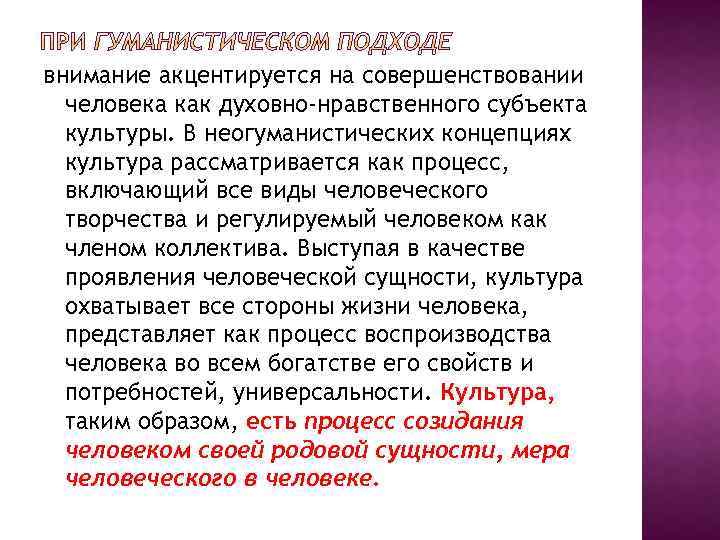 ПРИ ГУМАНИСТИЧЕСКОМ ПОДХОДЕ

внимание акцентируется на совершенствовании человека как духовно-нравственного субъекта культуры. В неогуманистических концепциях культура рассматривается как процесс, включающий все виды человеческого творчества и регулируемый человеком как членом коллектива. Выступая в качестве проявления человеческой сущности, культура охватывает все стороны жизни человека, представляет как процесс воспроизводства человека во всем богатстве его свойств и потребностей, универсальности. Культура, таким образом, есть процесс созидания человеком своей родовой сущности, мера человеческого в человеке.